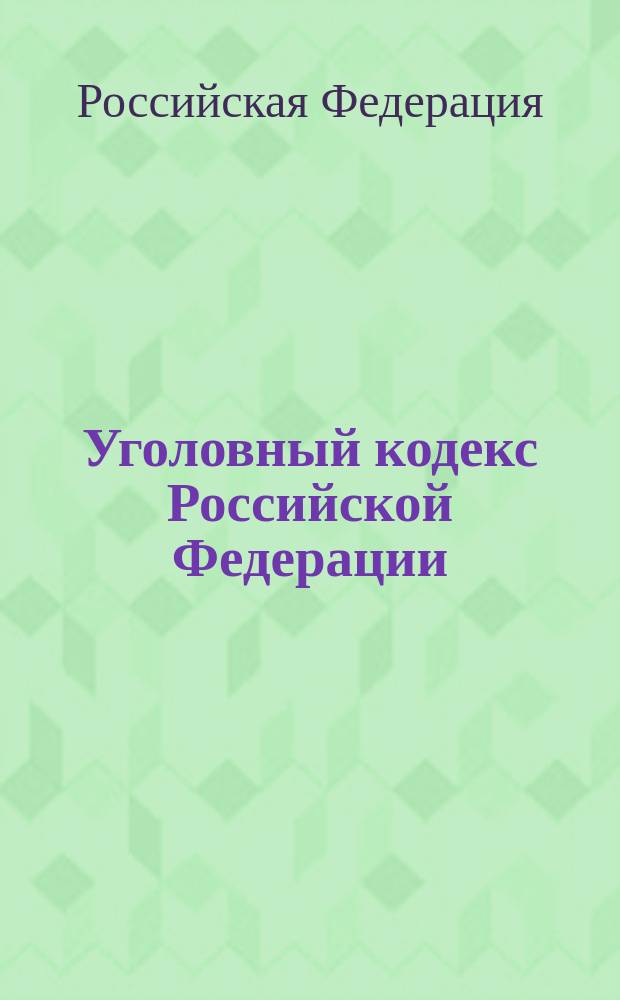 Российская Федерация

Уголовный кодекс Российской Федерации